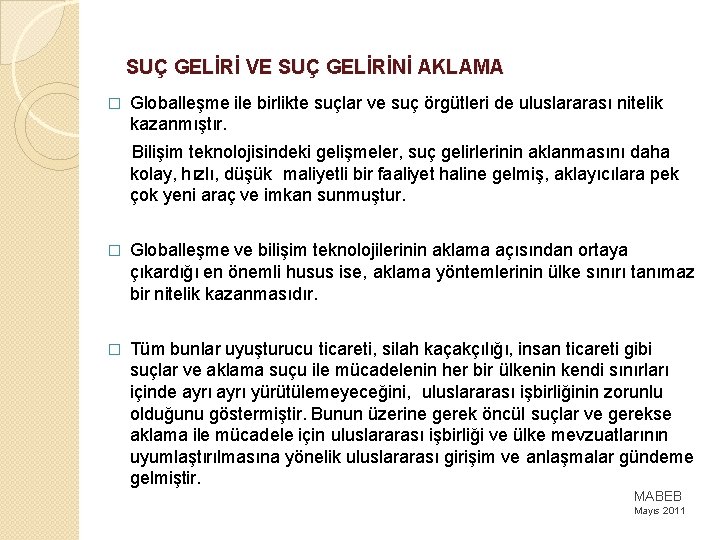 SUÇ GELİRİ VE SUÇ GELİRİNİ AKLAMA

□ Globalleşme ile birlikte suçlar ve suç örgütleri de uluslararası nitelik kazanmıştır.

Bilişim teknolojisindeki gelişmeler, suç gelirlerinin aklanmasını daha kolay, hızlı, düşük maliyetli bir faaliyet haline gelmiş, aklayıcılara pek çok yeni araç ve imkan sunmuştur.

□ Globalleşme ve bilişim teknolojilerinin aklama açısından ortaya çıkardığı en önemli husus ise, aklama yöntemlerinin ülke sınırı tanımaz bir nitelik kazanmasıdır.

□ Tüm bunlar uyuşturucu ticareti, silah kaçakçılığı, insan ticareti gibi suçlar ve aklama suçu ile mücadelenin her bir ülkenin kendi sınırları içinde ayrı ayrı yürütülemeyeceğini, uluslararası işbirliğinin zorunlu olduğunu göstermiştir. Bunun üzerine gerek öncül suçlar ve gerekse aklama ile mücadele için uluslararası işbirliği ve ülke mevzuatlarının uyumlaştırılmasına yönelik uluslararası girişim ve anlaşmalar gündeme gelmiştir.

MABEB
Mayıs 2011